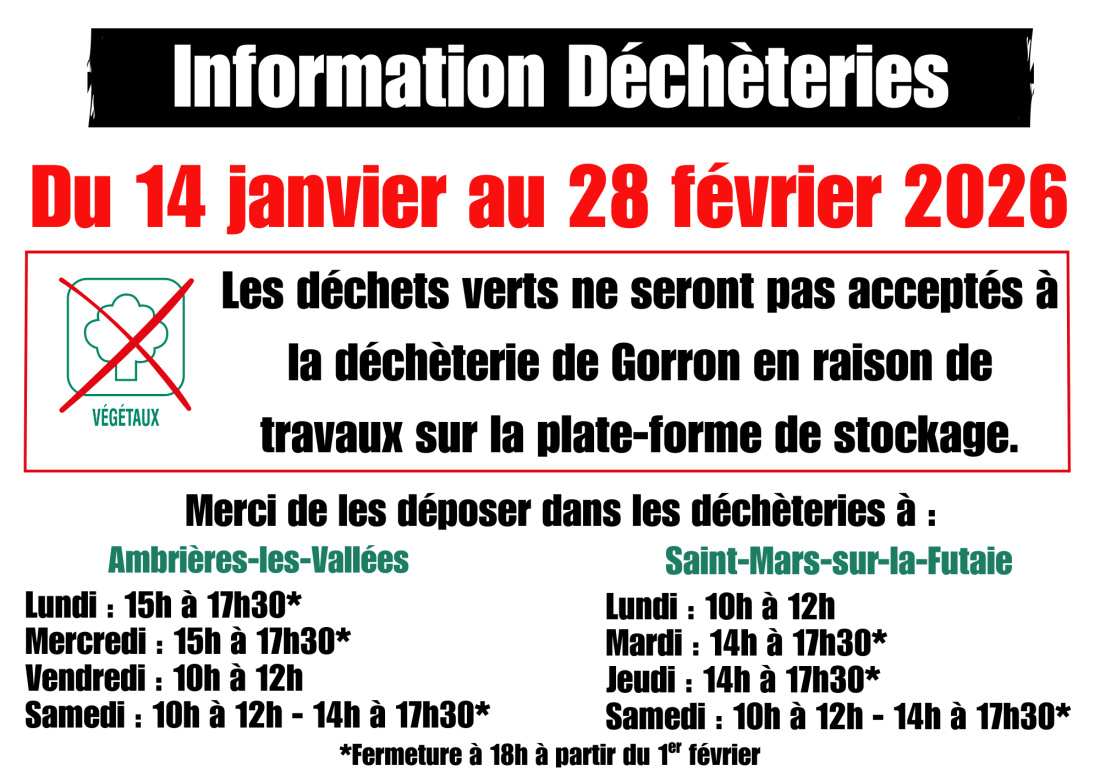 Information Déchèteries

Du 14 janvier au 28 février 2026

VÉGÉTAUX

Les déchets verts ne seront pas acceptés à la déchèterie de Gorron en raison de travaux sur la plate-forme de stockage.

Merci de les déposer dans les déchèteries à :

Ambrières-les-Vallées

Lundi : 15h à 17h30*
Mercredi : 15h à 17h30*
Vendredi : 10h à 12h
Samedi : 10h à 12h - 14h à 17h30*

Saint-Mars-sur-la-Futaie

Lundi : 10h à 12h
Mardi : 14h à 17h30*
Jeudi : 14h à 17h30*
Samedi : 10h à 12h - 14h à 17h30*

*Fermeture à 18h à partir du 1$^{er}$ février